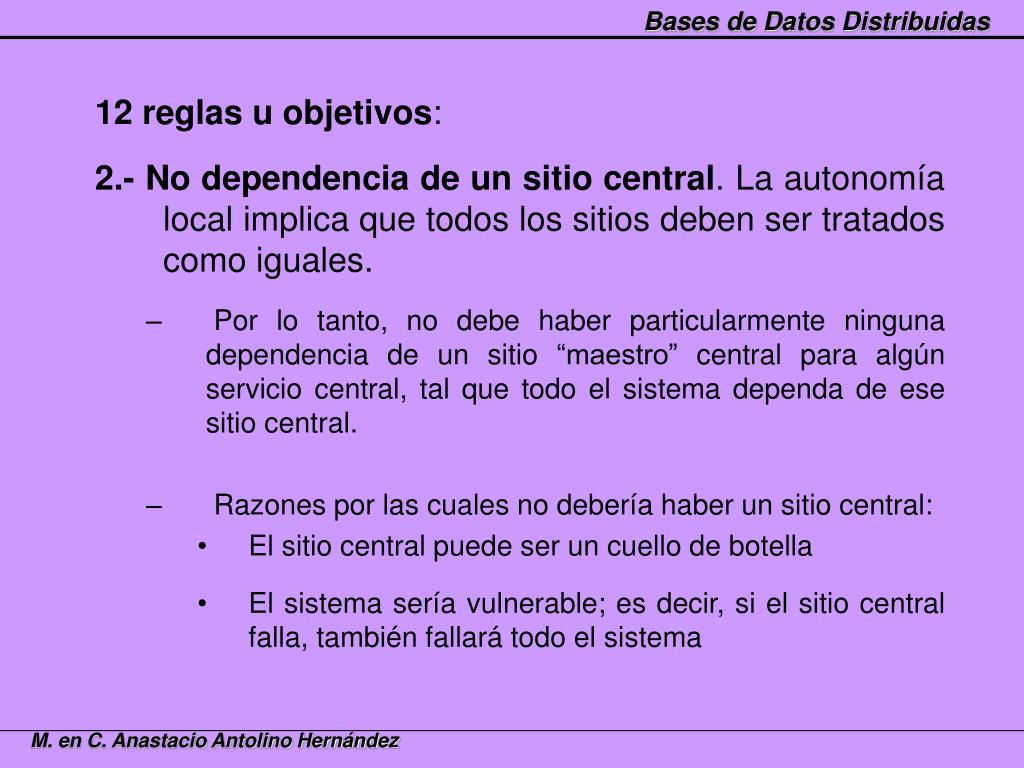 Bases de Datos Distribuidas

12 reglas u objetivos:

2.- No dependencia de un sitio central. La autonomía local implica que todos los sitios deben ser tratados como iguales.

– Por lo tanto, no debe haber particularmente ninguna dependencia de un sitio “maestro” central para algún servicio central, tal que todo el sistema dependa de ese sitio central.

– Razones por las cuales no debería haber un sitio central:

• El sitio central puede ser un cuello de botella

• El sistema sería vulnerable; es decir, si el sitio central falla, también fallará todo el sistema

M. en C. Anastacio Antolino Hernández